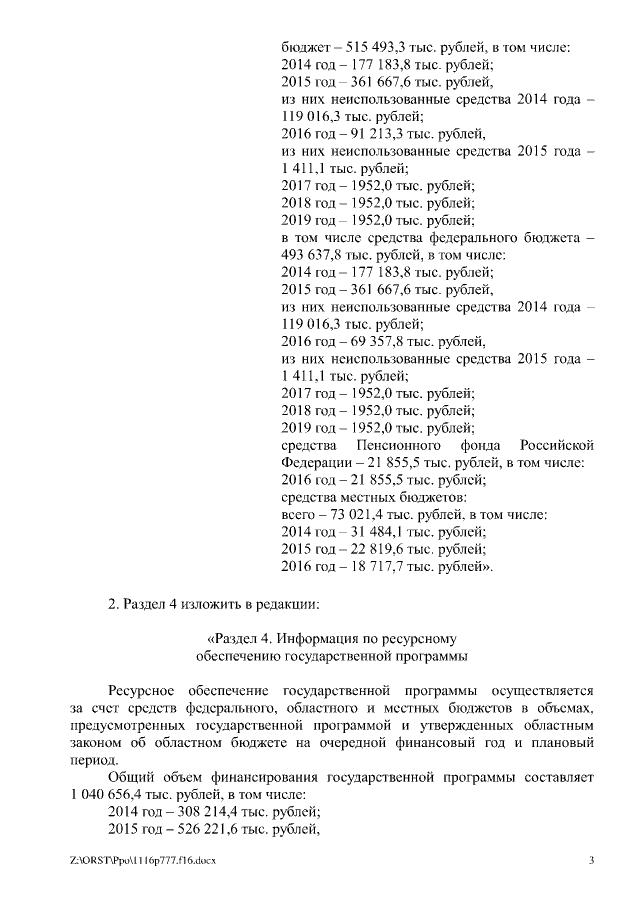 бюджет – 515 493,3 тыс. рублей, в том числе:
2014 год – 177 183,8 тыс. рублей;
2015 год – 361 667,6 тыс. рублей,
из них неиспользованные средства 2014 года – 119 016,3 тыс. рублей;
2016 год – 91 213,3 тыс. рублей,
из них неиспользованные средства 2015 года – 1 411,1 тыс. рублей;
2017 год – 1952,0 тыс. рублей;
2018 год – 1952,0 тыс. рублей;
2019 год – 1952,0 тыс. рублей;
в том числе средства федерального бюджета – 493 637,8 тыс. рублей, в том числе:
2014 год – 177 183,8 тыс. рублей;
2015 год – 361 667,6 тыс. рублей,
из них неиспользованные средства 2014 года – 119 016,3 тыс. рублей;
2016 год – 69 357,8 тыс. рублей,
из них неиспользованные средства 2015 года – 1 411,1 тыс. рублей;
2017 год – 1952,0 тыс. рублей;
2018 год – 1952,0 тыс. рублей;
2019 год – 1952,0 тыс. рублей;
средства Пенсионного фонда Российской Федерации – 21 855,5 тыс. рублей, в том числе:
2016 год – 21 855,5 тыс. рублей;
средства местных бюджетов:
всего – 73 021,4 тыс. рублей, в том числе:
2014 год – 31 484,1 тыс. рублей;
2015 год – 22 819,6 тыс. рублей;
2016 год – 18 717,7 тыс. рублей».

2. Раздел 4 изложить в редакции:

«Раздел 4. Информация по ресурсному обеспечению государственной программы

Ресурсное обеспечение государственной программы осуществляется за счет средств федерального, областного и местных бюджетов в объемах, предусмотренных государственной программой и утвержденных областным законом об областном бюджете на очередной финансовый год и плановый период.
Общий объем финансирования государственной программы составляет 1 040 656,4 тыс. рублей, в том числе:
2014 год – 308 214,4 тыс. рублей;
2015 год – 526 221,6 тыс. рублей,

Z:\ORST\Ppo\1116p777.f16.docx
3